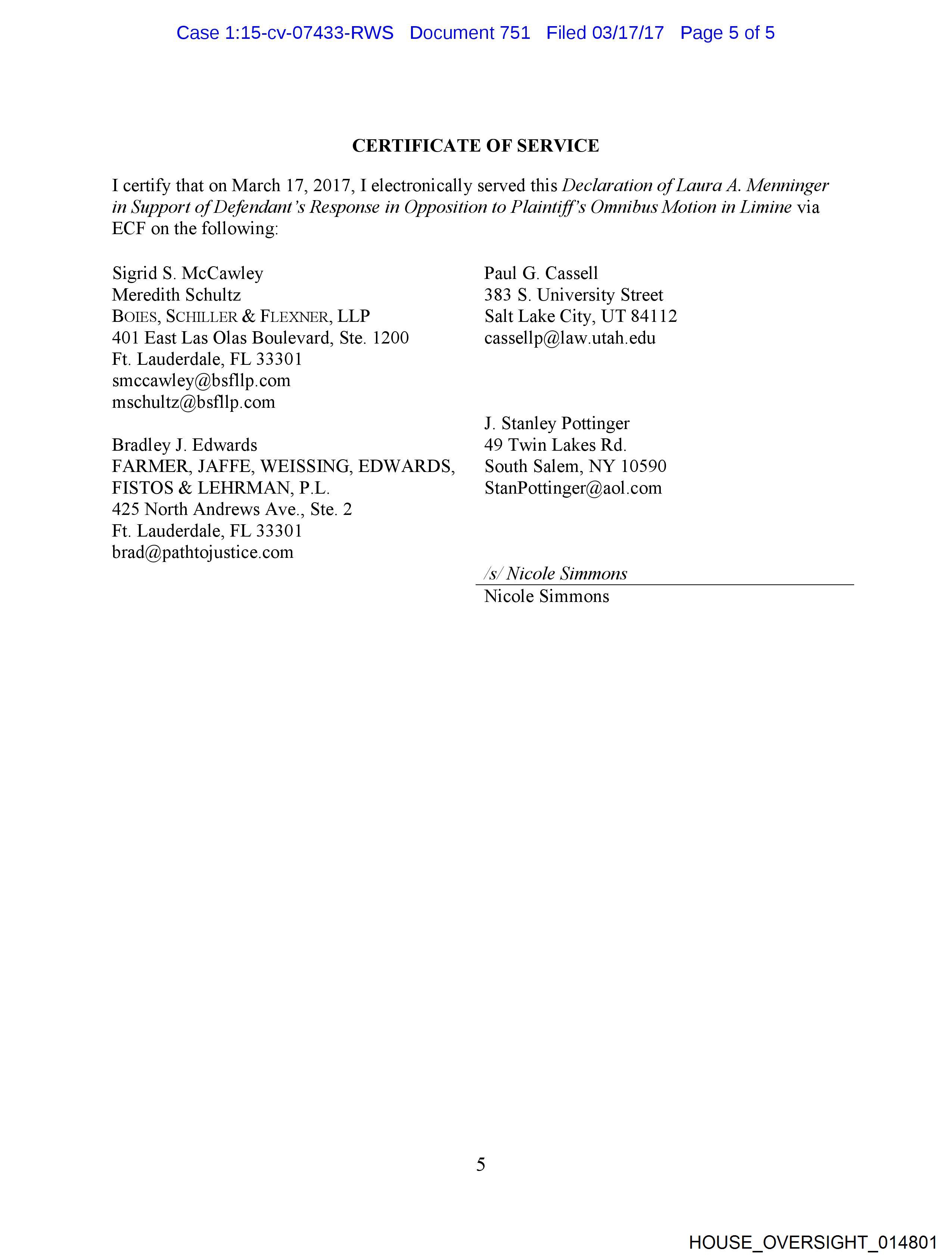 Case 1:15-cv-07433-RWS Document 751 Filed 03/17/17 Page 5 of 5

CERTIFICATE OF SERVICE

I certify that on March 17, 2017, I electronically served this Declaration of Laura A. Menninger in Support of Defendant's Response in Opposition to Plaintiff's Omnibus Motion in Limine via ECF on the following:

Sigrid S. McCawley
Meredith Schultz
BOIES, SCHILLER & FLEXNER, LLP
401 East Las Olas Boulevard, Ste. 1200
Ft. Lauderdale, FL 33301
smccawley@bsfllp.com
mschultz@bsfllp.com

Bradley J. Edwards
FARMER, JAFFE, WEISSING, EDWARDS, FISTOS & LEHRMAN, P.L.
425 North Andrews Ave., Ste. 2
Ft. Lauderdale, FL 33301
brad@pathtojustice.com

Paul G. Cassell
383 S. University Street
Salt Lake City, UT 84112
cassellp@law.utah.edu

J. Stanley Pottinger
49 Twin Lakes Rd.
South Salem, NY 10590
StanPottinger@aol.com

/s/ Nicole Simmons
Nicole Simmons

5

HOUSE_OVERSIGHT_014801